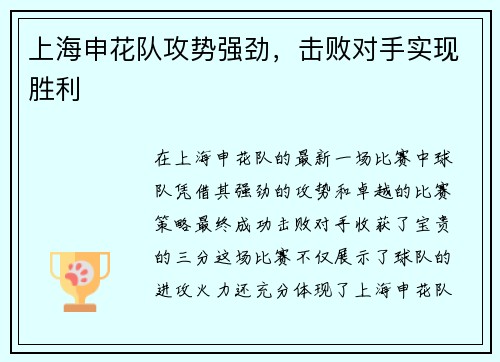 上海申花队攻势强劲，击败对手实现胜利

在上海申花队的最新一场比赛中球队凭借其强劲的攻势和卓越的比赛策略最终成功击败对手收获了宝贵的三分这场比赛不仅展示了球队的进攻火力还充分体现了上海申花队